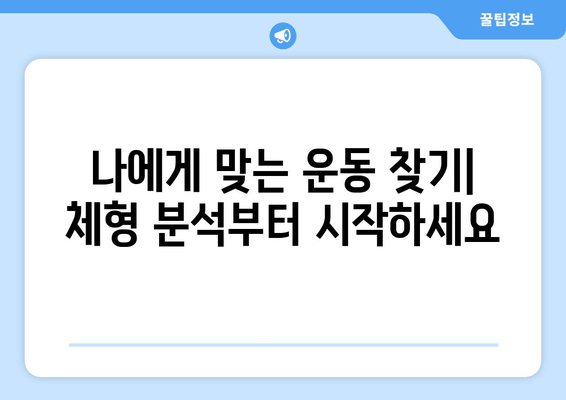 꿀팁정보

나에게 맞는 운동 찾기| 체형 분석부터 시작하세요